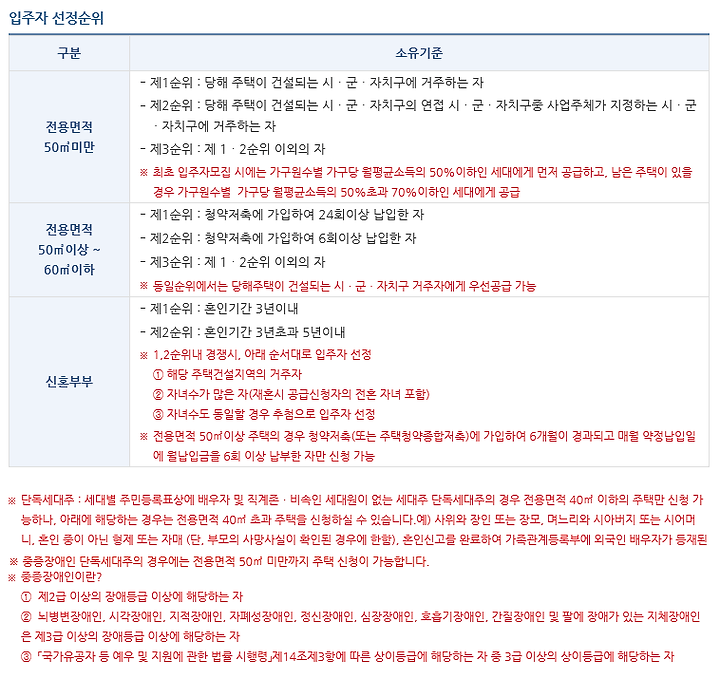 입주자 선정순위

| 구분 | 소유기준 |
|---|---|
| 전용면적 50㎡미만 | - 제1순위 : 당해 주택이 건설되는 시 · 군 · 자치구에 거주하는 자<br>- 제2순위 : 당해 주택이 건설되는 시 · 군 · 자치구의 연접 시 · 군 · 자치구중 사업주체가 지정하는 시 · 군 · 자치구에 거주하는 자<br>- 제3순위 : 제 1 · 2순위 이외의 자<br>※ 최초 입주자모집 시에는 가구원수별 가구당 월평균소득의 50%이하인 세대에게 먼저 공급하고, 남은 주택이 있을 경우 가구원수별 가구당 월평균소득의 50%초과 70%이하인 세대에게 공급 |
| 전용면적 50㎡이상 ~ 60㎡이하 | - 제1순위 : 청약저축에 가입하여 24회이상 납입한 자<br>- 제2순위 : 청약저축에 가입하여 6회이상 납입한 자<br>- 제3순위 : 제 1 · 2순위 이외의 자<br>※ 동일순위에서는 당해주택이 건설되는 시 · 군 · 자치구 거주자에게 우선공급 가능 |
| 신혼부부 | - 제1순위 : 혼인기간 3년이내<br>- 제2순위 : 혼인기간 3년초과 5년이내<br>※ 1,2순위내 경쟁시, 아래 순서대로 입주자 선정<br>① 해당 주택건설지역의 거주자<br>② 자녀수가 많은 자(재혼시 공급신청자의 전혼 자녀 포함)<br>③ 자녀수도 동일할 경우 추첨으로 입주자 선정<br>※ 전용면적 50㎡이상 주택의 경우 청약저축(또는 주택청약종합저축)에 가입하여 6개월이 경과되고 매월 약정납입일에 월납입금을 6회 이상 납부한 자만 신청 가능 |

※ 단독세대주 : 세대별 주민등록표상에 배우자 및 직계존 · 비속인 세대원이 없는 세대주 단독세대주의 경우 전용면적 40㎡ 이하의 주택만 신청 가능하나, 아래에 해당하는 경우는 전용면적 40㎡ 초과 주택을 신청하실 수 있습니다.예) 사위와 장인 또는 장모, 며느리와 시아버지 또는 시어머니, 혼인 중이 아닌 형제 또는 자매 (단, 부모의 사망사실이 확인된 경우에 한함), 혼인신고를 완료하여 가족관계등록부에 외국인 배우자가 등재된
※ 중증장애인 단독세대주의 경우에는 전용면적 50㎡ 미만까지 주택 신청이 가능합니다.
※ 중증장애인이란?
① 제2급 이상의 장애등급 이상에 해당하는 자
② 뇌병변장애인, 시각장애인, 지적장애인, 자폐성장애인, 정신장애인, 심장장애인, 호흡기장애인, 간질장애인 및 팔에 장애가 있는 지체장애인은 제3급 이상의 장애등급 이상에 해당하는 자
③ 「국가유공자 등 예우 및 지원에 관한 법률 시행령」제14조제3항에 따른 상이등급에 해당하는 자 중 3급 이상의 상이등급에 해당하는 자